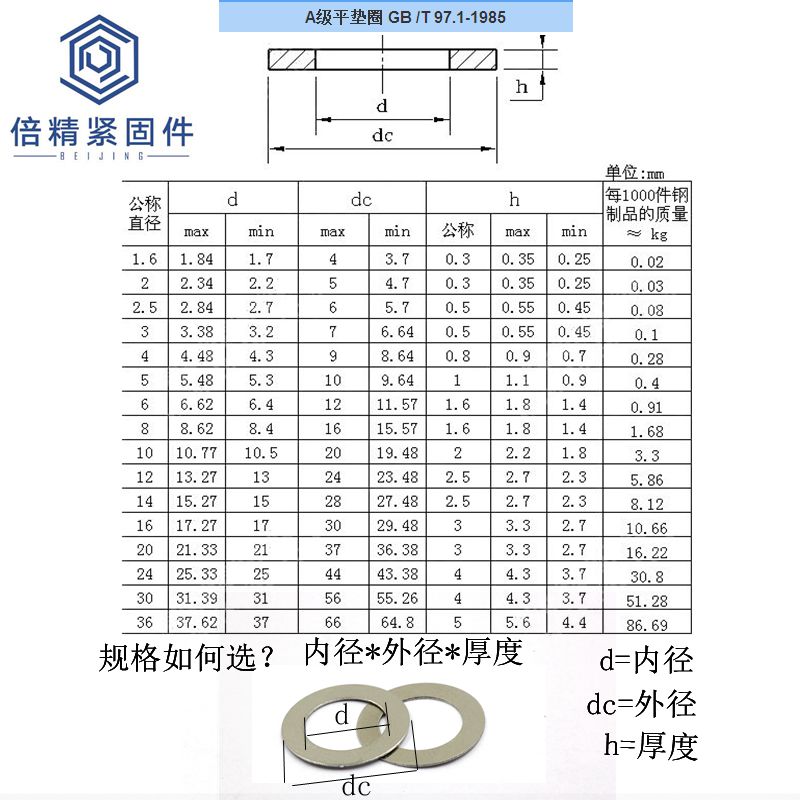 倍精紧固件
BEIJING

A级平垫圈 GB /T 97.1-1985

h
d
dc

单位:mm

| 公称直径 | d max | d min | dc max | dc min | h 公称 | h max | h min | 每1000件钢制品的质量 ≈ kg |
|---|---|---|---|---|---|---|---|---|
| 1.6 | 1.84 | 1.7 | 4 | 3.7 | 0.3 | 0.35 | 0.25 | 0.02 |
| 2 | 2.34 | 2.2 | 5 | 4.7 | 0.3 | 0.35 | 0.25 | 0.03 |
| 2.5 | 2.84 | 2.7 | 6 | 5.7 | 0.5 | 0.55 | 0.45 | 0.08 |
| 3 | 3.38 | 3.2 | 7 | 6.64 | 0.5 | 0.55 | 0.45 | 0.1 |
| 4 | 4.48 | 4.3 | 9 | 8.64 | 0.8 | 0.9 | 0.7 | 0.28 |
| 5 | 5.48 | 5.3 | 10 | 9.64 | 1 | 1.1 | 0.9 | 0.4 |
| 6 | 6.62 | 6.4 | 12 | 11.57 | 1.6 | 1.8 | 1.4 | 0.91 |
| 8 | 8.62 | 8.4 | 16 | 15.57 | 1.6 | 1.8 | 1.4 | 1.68 |
| 10 | 10.77 | 10.5 | 20 | 19.48 | 2 | 2.2 | 1.8 | 3.3 |
| 12 | 13.27 | 13 | 24 | 23.48 | 2.5 | 2.7 | 2.3 | 5.86 |
| 14 | 15.27 | 15 | 28 | 27.48 | 2.5 | 2.7 | 2.3 | 8.12 |
| 16 | 17.27 | 17 | 30 | 29.48 | 3 | 3.3 | 2.7 | 10.66 |
| 20 | 21.33 | 21 | 37 | 36.38 | 3 | 3.3 | 2.7 | 16.22 |
| 24 | 25.33 | 25 | 44 | 43.38 | 4 | 4.3 | 3.7 | 30.8 |
| 30 | 31.39 | 31 | 56 | 55.26 | 4 | 4.3 | 3.7 | 51.28 |
| 36 | 37.62 | 37 | 66 | 64.8 | 5 | 5.6 | 4.4 | 86.69 |

规格如何选？ 内径*外径*厚度

d=内径
dc=外径
h=厚度

d
dc